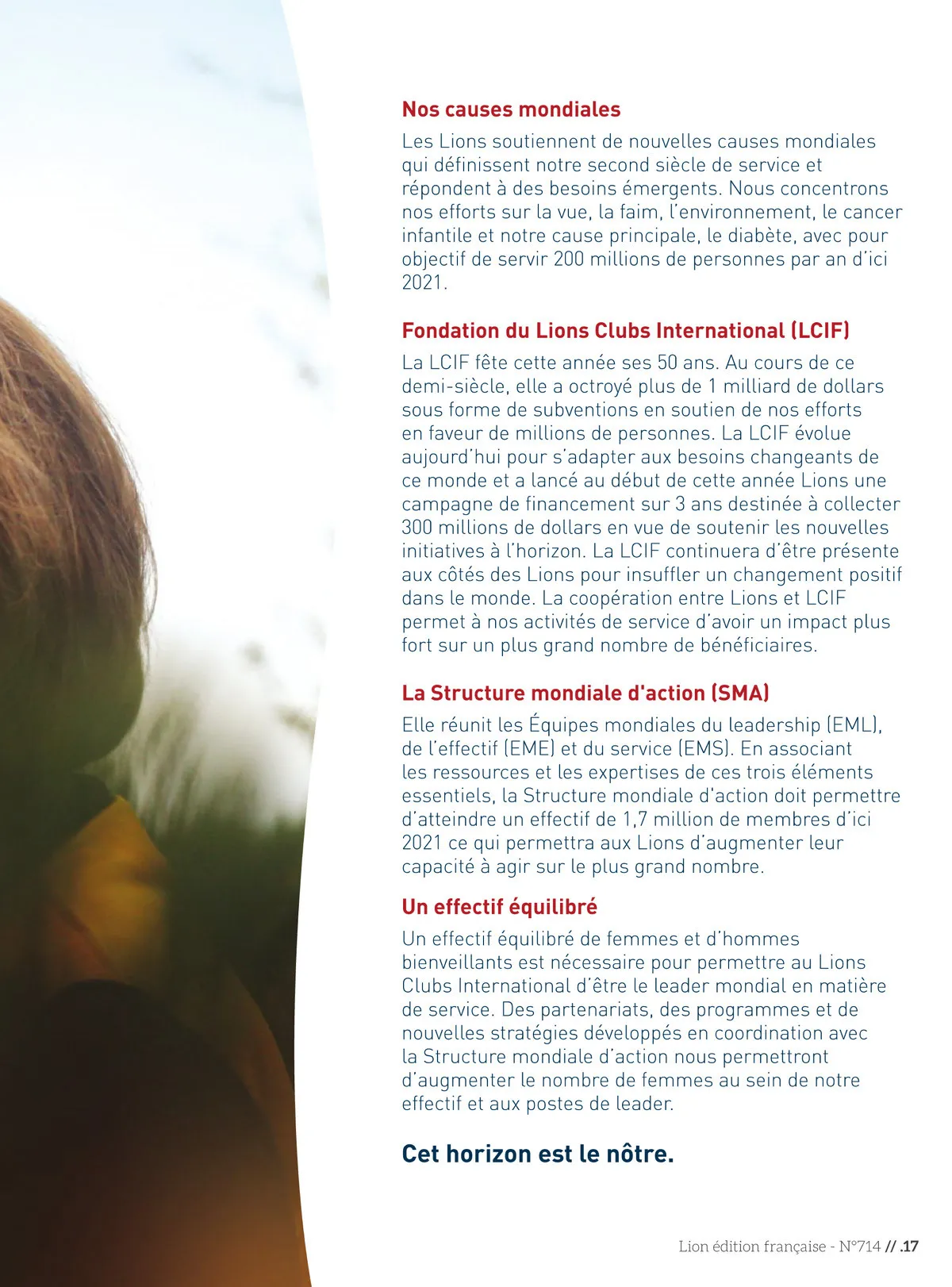 Nos causes mondiales
Les Lions soutiennent de nouvelles causes mondiales qui définissent notre second siècle de service et répondent à des besoins émergents. Nous concentrons nos efforts sur la vue, la faim, l'environnement, le cancer infantile et notre cause principale, le diabète, avec pour objectif de servir 200 millions de personnes par an d'ici 2021.

Fondation du Lions Clubs International (LCIF)
La LCIF fête cette année ses 50 ans. Au cours de ce demi-siècle, elle a octroyé plus de 1 milliard de dollars sous forme de subventions en soutien de nos efforts en faveur de millions de personnes. La LCIF évolue aujourd'hui pour s'adapter aux besoins changeants de ce monde et a lancé au début de cette année Lions une campagne de financement sur 3 ans destinée à collecter 300 millions de dollars en vue de soutenir les nouvelles initiatives à l'horizon. La LCIF continuera d'être présente aux côtés des Lions pour insuffler un changement positif dans le monde. La coopération entre Lions et LCIF permet à nos activités de service d'avoir un impact plus fort sur un plus grand nombre de bénéficiaires.

La Structure mondiale d'action (SMA)
Elle réunit les Équipes mondiales du leadership (EML), de l'effectif (EME) et du service (EMS). En associant les ressources et les expertises de ces trois éléments essentiels, la Structure mondiale d'action doit permettre d'atteindre un effectif de 1,7 million de membres d'ici 2021 ce qui permettra aux Lions d'augmenter leur capacité à agir sur le plus grand nombre.

Un effectif équilibré
Un effectif équilibré de femmes et d'hommes bienveillants est nécessaire pour permettre au Lions Clubs International d'être le leader mondial en matière de service. Des partenariats, des programmes et de nouvelles stratégies développés en coordination avec la Structure mondiale d'action nous permettront d'augmenter le nombre de femmes au sein de notre effectif et aux postes de leader.

Cet horizon est le nôtre.

Lion édition française - N°714 // .17